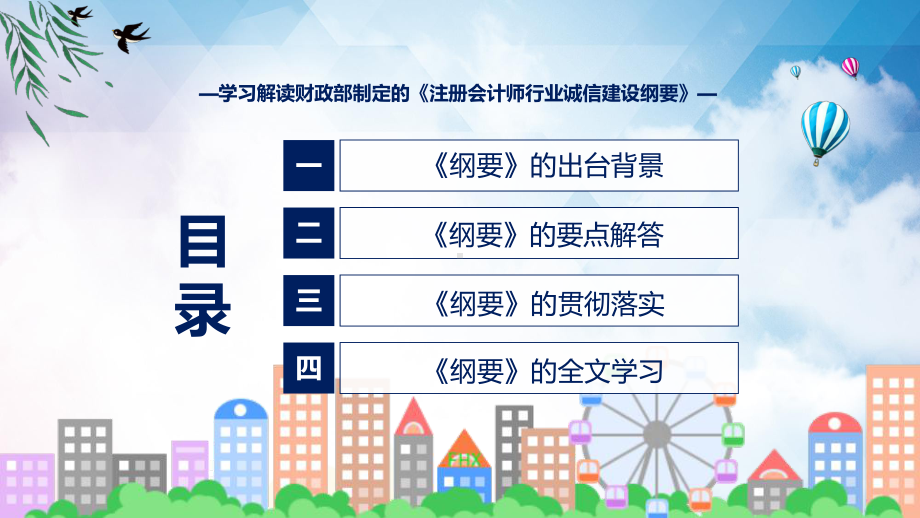 —学习解读财政部制定的《注册会计师行业诚信建设纲要》—

目录

一 《纲要》的出台背景

二 《纲要》的要点解答

三 《纲要》的贯彻落实

四 《纲要》的全文学习

FHX